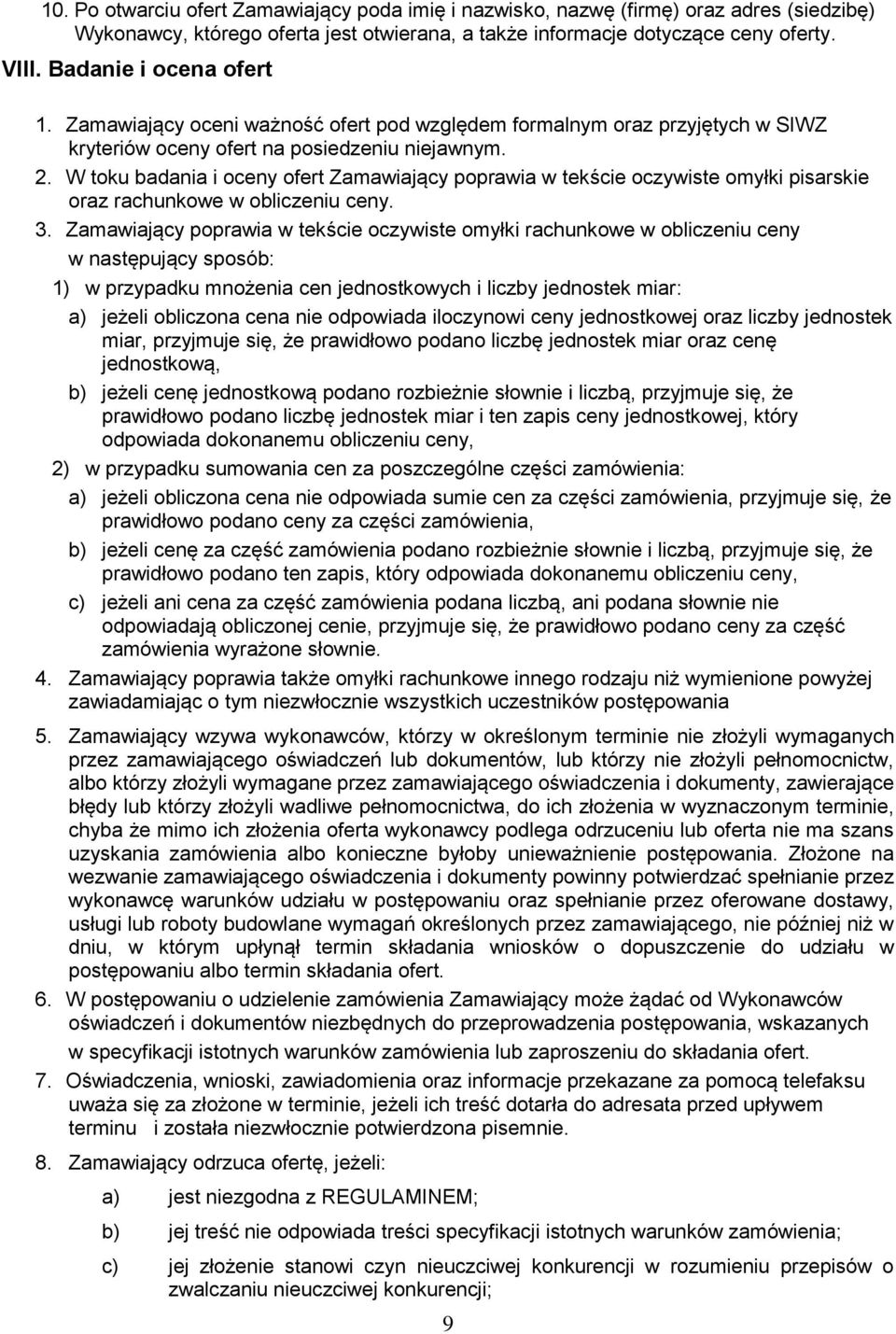 10. Po otwarciu ofert Zamawiający poda imię i nazwisko, nazwę (firmę) oraz adres (siedzibę) Wykonawcy, którego oferta jest otwierana, a także informacje dotyczące ceny oferty.

VIII. Badanie i ocena ofert

1. Zamawiający oceni ważność ofert pod względem formalnym oraz przyjętych w SIWZ kryteriów oceny ofert na posiedzeniu niejawnym.

2. W toku badania i oceny ofert Zamawiający poprawia w tekście oczywiste omyłki pisarskie oraz rachunkowe w obliczeniu ceny.

3. Zamawiający poprawia w tekście oczywiste omyłki rachunkowe w obliczeniu ceny w następujący sposób:

1) w przypadku mnożenia cen jednostkowych i liczby jednostek miar:

a) jeżeli obliczona cena nie odpowiada iloczynowi ceny jednostkowej oraz liczby jednostek miar, przyjmuje się, że prawidłowo podano liczbę jednostek miar oraz cenę jednostkową,

b) jeżeli cenę jednostkową podano rozbieżnie słownie i liczbą, przyjmuje się, że prawidłowo podano liczbę jednostek miar i ten zapis ceny jednostkowej, który odpowiada dokonanemu obliczeniu ceny,

2) w przypadku sumowania cen za poszczególne części zamówienia:

a) jeżeli obliczona cena nie odpowiada sumie cen za części zamówienia, przyjmuje się, że prawidłowo podano ceny za części zamówienia,

b) jeżeli cenę za część zamówienia podano rozbieżnie słownie i liczbą, przyjmuje się, że prawidłowo podano ten zapis, który odpowiada dokonanemu obliczeniu ceny,

c) jeżeli ani cena za część zamówienia podana liczbą, ani podana słownie nie odpowiadają obliczonej cenie, przyjmuje się, że prawidłowo podano ceny za część zamówienia wyrażone słownie.

4. Zamawiający poprawia także omyłki rachunkowe innego rodzaju niż wymienione powyżej zawiadamiając o tym niezwłocznie wszystkich uczestników postępowania

5. Zamawiający wzywa wykonawców, którzy w określonym terminie nie złożyli wymaganych przez zamawiającego oświadczeń lub dokumentów, lub którzy nie złożyli pełnomocnictw, albo którzy złożyli wymagane przez zamawiającego oświadczenia i dokumenty, zawierające błędy lub którzy złożyli wadliwe pełnomocnictwa, do ich złożenia w wyznaczonym terminie, chyba że mimo ich złożenia oferta wykonawcy podlega odrzuceniu lub oferta nie ma szans uzyskania zamówienia albo konieczne byłoby unieważnienie postępowania. Złożone na wezwanie zamawiającego oświadczenia i dokumenty powinny potwierdzać spełnianie przez wykonawcę warunków udziału w postępowaniu oraz spełnianie przez oferowane dostawy, usługi lub roboty budowlane wymagań określonych przez zamawiającego, nie później niż w dniu, w którym upłynął termin składania wniosków o dopuszczenie do udziału w postępowaniu albo termin składania ofert.

6. W postępowaniu o udzielenie zamówienia Zamawiający może żądać od Wykonawców oświadczeń i dokumentów niezbędnych do przeprowadzenia postępowania, wskazanych w specyfikacji istotnych warunków zamówienia lub zaproszeniu do składania ofert.

7. Oświadczenia, wnioski, zawiadomienia oraz informacje przekazane za pomocą telefaksu uważa się za złożone w terminie, jeżeli ich treść dotarła do adresata przed upływem terminu i została niezwłocznie potwierdzona pisemnie.

8. Zamawiający odrzuca ofertę, jeżeli:

a) jest niezgodna z REGULAMINEM;

b) jej treść nie odpowiada treści specyfikacji istotnych warunków zamówienia;

c) jej złożenie stanowi czyn nieuczciwej konkurencji w rozumieniu przepisów o zwalczaniu nieuczciwej konkurencji;

9